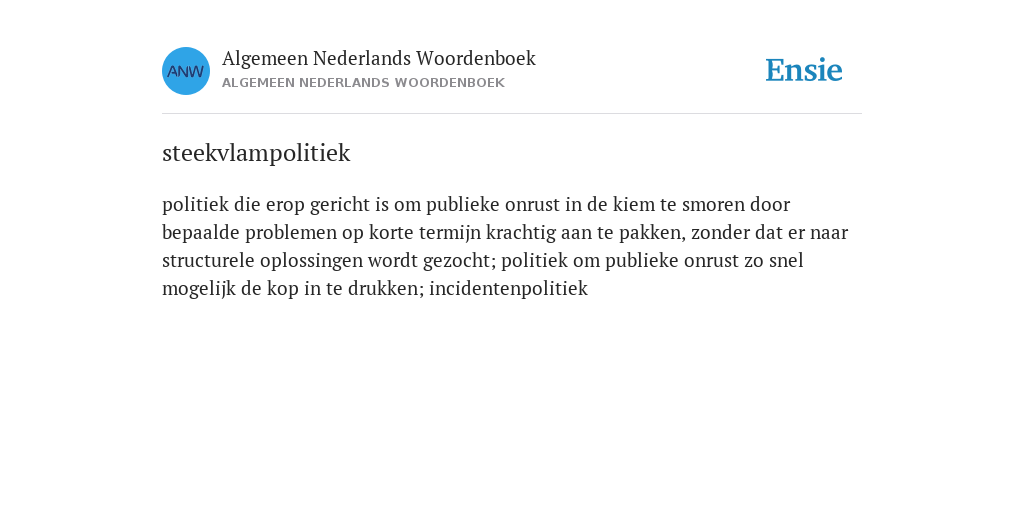 ANW

Algemeen Nederlands Woordenboek
ALGEMEEN NEDERLANDS WOORDENBOEK

Ensie

steekvlampolitiek

politiek die erop gericht is om publieke onrust in de kiem te smoren door bepaalde problemen op korte termijn krachtig aan te pakken, zonder dat er naar structurele oplossingen wordt gezocht; politiek om publieke onrust zo snel mogelijk de kop in te drukken; incidentenpolitiek